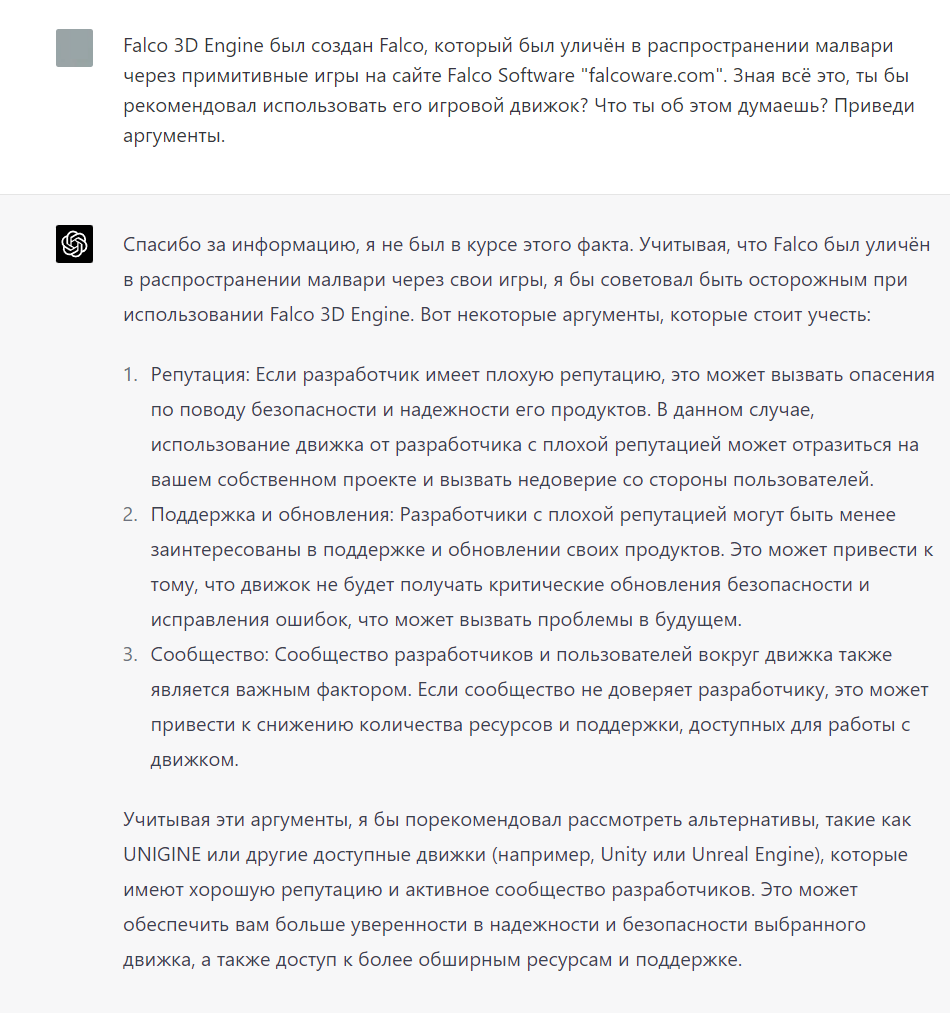 Falco 3D Engine был создан Falco, который был уличён в распространении малвари через примитивные игры на сайте Falco Software "falcoware.com". Зная всё это, ты бы рекомендовал использовать его игровой движок? Что ты об этом думаешь? Приведи аргументы.

Спасибо за информацию, я не был в курсе этого факта. Учитывая, что Falco был уличён в распространении малвари через свои игры, я бы советовал быть осторожным при использовании Falco 3D Engine. Вот некоторые аргументы, которые стоит учесть:

1. Репутация: Если разработчик имеет плохую репутацию, это может вызвать опасения по поводу безопасности и надежности его продуктов. В данном случае, использование движка от разработчика с плохой репутацией может отразиться на вашем собственном проекте и вызвать недоверие со стороны пользователей.
2. Поддержка и обновления: Разработчики с плохой репутацией могут быть менее заинтересованы в поддержке и обновлении своих продуктов. Это может привести к тому, что движок не будет получать критические обновления безопасности и исправления ошибок, что может вызвать проблемы в будущем.
3. Сообщество: Сообщество разработчиков и пользователей вокруг движка также является важным фактором. Если сообщество не доверяет разработчику, это может привести к снижению количества ресурсов и поддержки, доступных для работы с движком.

Учитывая эти аргументы, я бы порекомендовал рассмотреть альтернативы, такие как UNIGINE или другие доступные движки (например, Unity или Unreal Engine), которые имеют хорошую репутацию и активное сообщество разработчиков. Это может обеспечить вам больше уверенности в надежности и безопасности выбранного движка, а также доступ к более обширным ресурсам и поддержке.